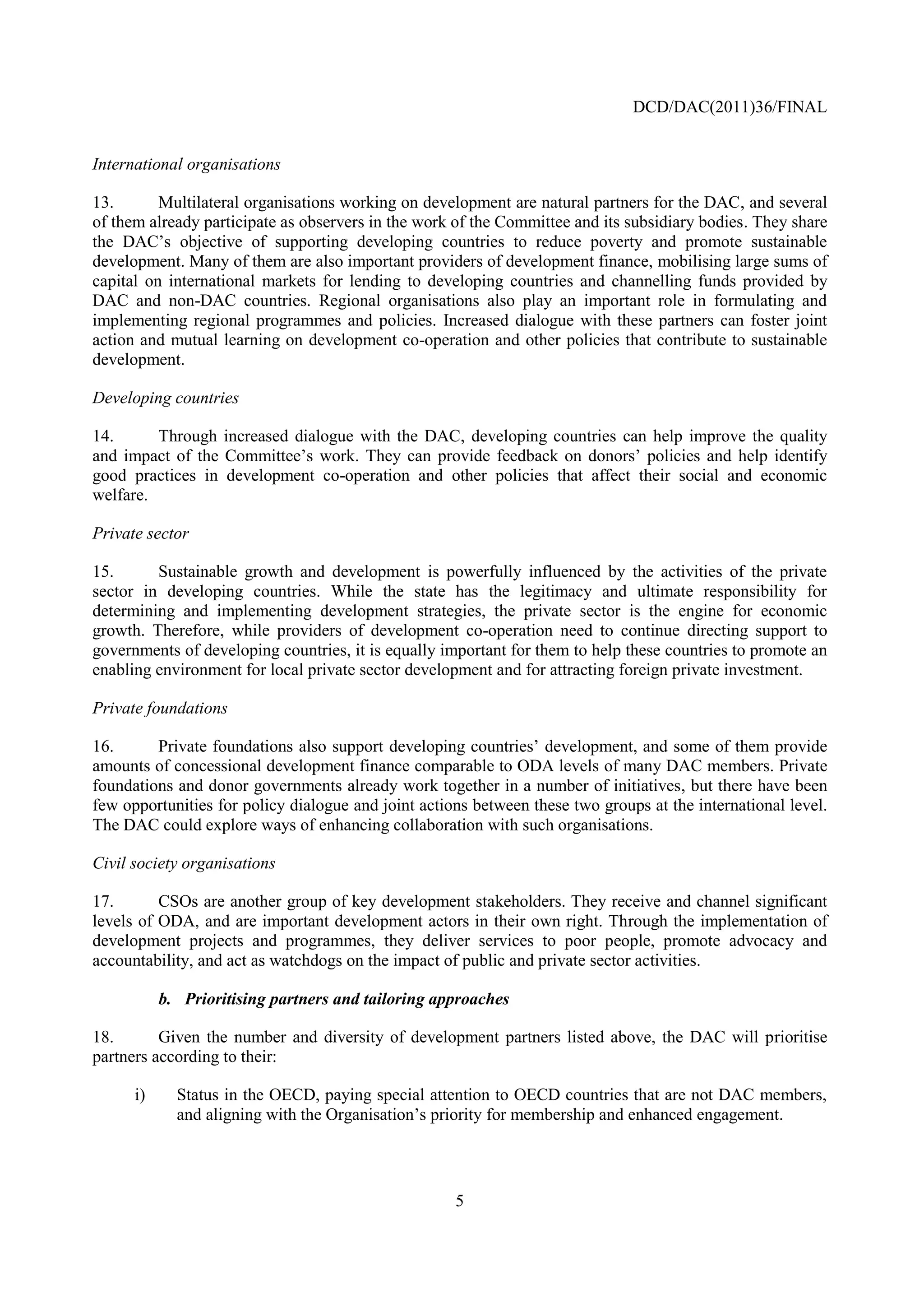 DCD/DAC(2011)36/FINAL

International organisations

13. Multilateral organisations working on development are natural partners for the DAC, and several of them already participate as observers in the work of the Committee and its subsidiary bodies. They share the DAC's objective of supporting developing countries to reduce poverty and promote sustainable development. Many of them are also important providers of development finance, mobilising large sums of capital on international markets for lending to developing countries and channelling funds provided by DAC and non-DAC countries. Regional organisations also play an important role in formulating and implementing regional programmes and policies. Increased dialogue with these partners can foster joint action and mutual learning on development co-operation and other policies that contribute to sustainable development.

Developing countries

14. Through increased dialogue with the DAC, developing countries can help improve the quality and impact of the Committee's work. They can provide feedback on donors' policies and help identify good practices in development co-operation and other policies that affect their social and economic welfare.

Private sector

15. Sustainable growth and development is powerfully influenced by the activities of the private sector in developing countries. While the state has the legitimacy and ultimate responsibility for determining and implementing development strategies, the private sector is the engine for economic growth. Therefore, while providers of development co-operation need to continue directing support to governments of developing countries, it is equally important for them to help these countries to promote an enabling environment for local private sector development and for attracting foreign private investment.

Private foundations

16. Private foundations also support developing countries' development, and some of them provide amounts of concessional development finance comparable to ODA levels of many DAC members. Private foundations and donor governments already work together in a number of initiatives, but there have been few opportunities for policy dialogue and joint actions between these two groups at the international level. The DAC could explore ways of enhancing collaboration with such organisations.

Civil society organisations

17. CSOs are another group of key development stakeholders. They receive and channel significant levels of ODA, and are important development actors in their own right. Through the implementation of development projects and programmes, they deliver services to poor people, promote advocacy and accountability, and act as watchdogs on the impact of public and private sector activities.

b. Prioritising partners and tailoring approaches

18. Given the number and diversity of development partners listed above, the DAC will prioritise partners according to their:

i) Status in the OECD, paying special attention to OECD countries that are not DAC members, and aligning with the Organisation's priority for membership and enhanced engagement.

5